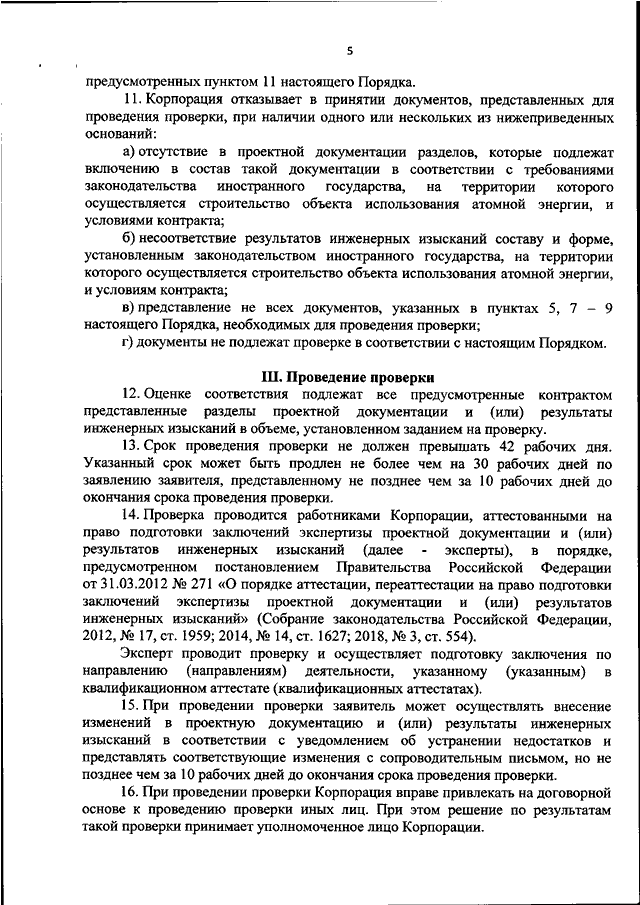 5

предусмотренных пунктом 11 настоящего Порядка.

11. Корпорация отказывает в принятии документов, представленных для проведения проверки, при наличии одного или нескольких из нижеприведенных оснований:

а) отсутствие в проектной документации разделов, которые подлежат включению в состав такой документации в соответствии с требованиями законодательства иностранного государства, на территории которого осуществляется строительство объекта использования атомной энергии, и условиями контракта;

б) несоответствие результатов инженерных изысканий составу и форме, установленным законодательством иностранного государства, на территории которого осуществляется строительство объекта использования атомной энергии, и условиям контракта;

в) представление не всех документов, указанных в пунктах 5, 7 – 9 настоящего Порядка, необходимых для проведения проверки;

г) документы не подлежат проверке в соответствии с настоящим Порядком.

III. Проведение проверки

12. Оценке соответствия подлежат все предусмотренные контрактом представленные разделы проектной документации и (или) результаты инженерных изысканий в объеме, установленном заданием на проверку.

13. Срок проведения проверки не должен превышать 42 рабочих дня. Указанный срок может быть продлен не более чем на 30 рабочих дней по заявлению заявителя, представленному не позднее чем за 10 рабочих дней до окончания срока проведения проверки.

14. Проверка проводится работниками Корпорации, аттестованными на право подготовки заключений экспертизы проектной документации и (или) результатов инженерных изысканий (далее - эксперты), в порядке, предусмотренном постановлением Правительства Российской Федерации от 31.03.2012 № 271 «О порядке аттестации, переаттестации на право подготовки заключений экспертизы проектной документации и (или) результатов инженерных изысканий» (Собрание законодательства Российской Федерации, 2012, № 17, ст. 1959; 2014, № 14, ст. 1627; 2018, № 3, ст. 554).

Эксперт проводит проверку и осуществляет подготовку заключения по направлению (направлениям) деятельности, указанному (указанным) в квалификационном аттестате (квалификационных аттестатах).

15. При проведении проверки заявитель может осуществлять внесение изменений в проектную документацию и (или) результаты инженерных изысканий в соответствии с уведомлением об устранении недостатков и представлять соответствующие изменения с сопроводительным письмом, но не позднее чем за 10 рабочих дней до окончания срока проведения проверки.

16. При проведении проверки Корпорация вправе привлекать на договорной основе к проведению проверки иных лиц. При этом решение по результатам такой проверки принимает уполномоченное лицо Корпорации.